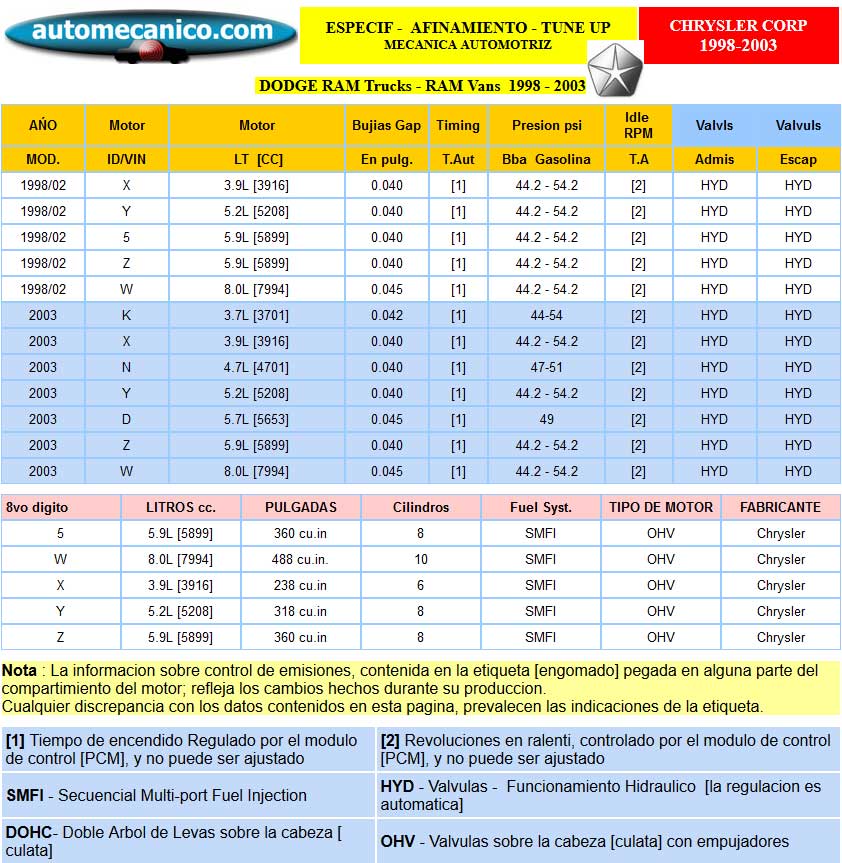 automecanico.com

ESPECIF - AFINAMIENTO - TUNE UP
MECANICA AUTOMOTRIZ

CHRYSLER CORP
1998-2003

DODGE RAM Trucks - RAM Vans 1998 - 2003

| AÑO | Motor | Motor | Bujias Gap | Timing | Presion psi | Idle RPM | Valvls | Valvuls |
|---|---|---|---|---|---|---|---|---|
| MOD. | ID/VIN | LT [CC] | En pulg. | T.Aut | Bba Gasolina | T.A | Admis | Escap |
| 1998/02 | X | 3.9L [3916] | 0.040 | [1] | 44.2 - 54.2 | [2] | HYD | HYD |
| 1998/02 | Y | 5.2L [5208] | 0.040 | [1] | 44.2 - 54.2 | [2] | HYD | HYD |
| 1998/02 | 5 | 5.9L [5899] | 0.040 | [1] | 44.2 - 54.2 | [2] | HYD | HYD |
| 1998/02 | Z | 5.9L [5899] | 0.040 | [1] | 44.2 - 54.2 | [2] | HYD | HYD |
| 1998/02 | W | 8.0L [7994] | 0.045 | [1] | 44.2 - 54.2 | [2] | HYD | HYD |
| 2003 | K | 3.7L [3701] | 0.042 | [1] | 44-54 | [2] | HYD | HYD |
| 2003 | X | 3.9L [3916] | 0.040 | [1] | 44.2 - 54.2 | [2] | HYD | HYD |
| 2003 | N | 4.7L [4701] | 0.040 | [1] | 47-51 | [2] | HYD | HYD |
| 2003 | Y | 5.2L [5208] | 0.040 | [1] | 44.2 - 54.2 | [2] | HYD | HYD |
| 2003 | D | 5.7L [5653] | 0.045 | [1] | 49 | [2] | HYD | HYD |
| 2003 | Z | 5.9L [5899] | 0.040 | [1] | 44.2 - 54.2 | [2] | HYD | HYD |
| 2003 | W | 8.0L [7994] | 0.045 | [1] | 44.2 - 54.2 | [2] | HYD | HYD |

| 8vo digito | LITROS cc. | PULGADAS | Cilindros | Fuel Syst. | TIPO DE MOTOR | FABRICANTE |
|---|---|---|---|---|---|---|
| 5 | 5.9L [5899] | 360 cu.in | 8 | SMFI | OHV | Chrysler |
| W | 8.0L [7994] | 488 cu.in. | 10 | SMFI | OHV | Chrysler |
| X | 3.9L [3916] | 238 cu.in | 6 | SMFI | OHV | Chrysler |
| Y | 5.2L [5208] | 318 cu.in | 8 | SMFI | OHV | Chrysler |
| Z | 5.9L [5899] | 360 cu.in | 8 | SMFI | OHV | Chrysler |

Nota : La informacion sobre control de emisiones, contenida en la etiqueta [engomado] pegada en alguna parte del compartimiento del motor; refleja los cambios hechos durante su produccion.
Cualquier discrepancia con los datos contenidos en esta pagina, prevalecen las indicaciones de la etiqueta.

| [1] Tiempo de encendido Regulado por el modulo de control [PCM], y no puede ser ajustado | [2] Revoluciones en ralenti, controlado por el modulo de control [PCM], y no puede ser ajustado |
|---|---|
| SMFI - Secuencial Multi-port Fuel Injection | HYD - Valvulas - Funcionamiento Hidraulico [la regulacion es automatica] |
| DOHC- Doble Arbol de Levas sobre la cabeza [ culata] | OHV - Valvulas sobre la cabeza [culata] con empujadores |